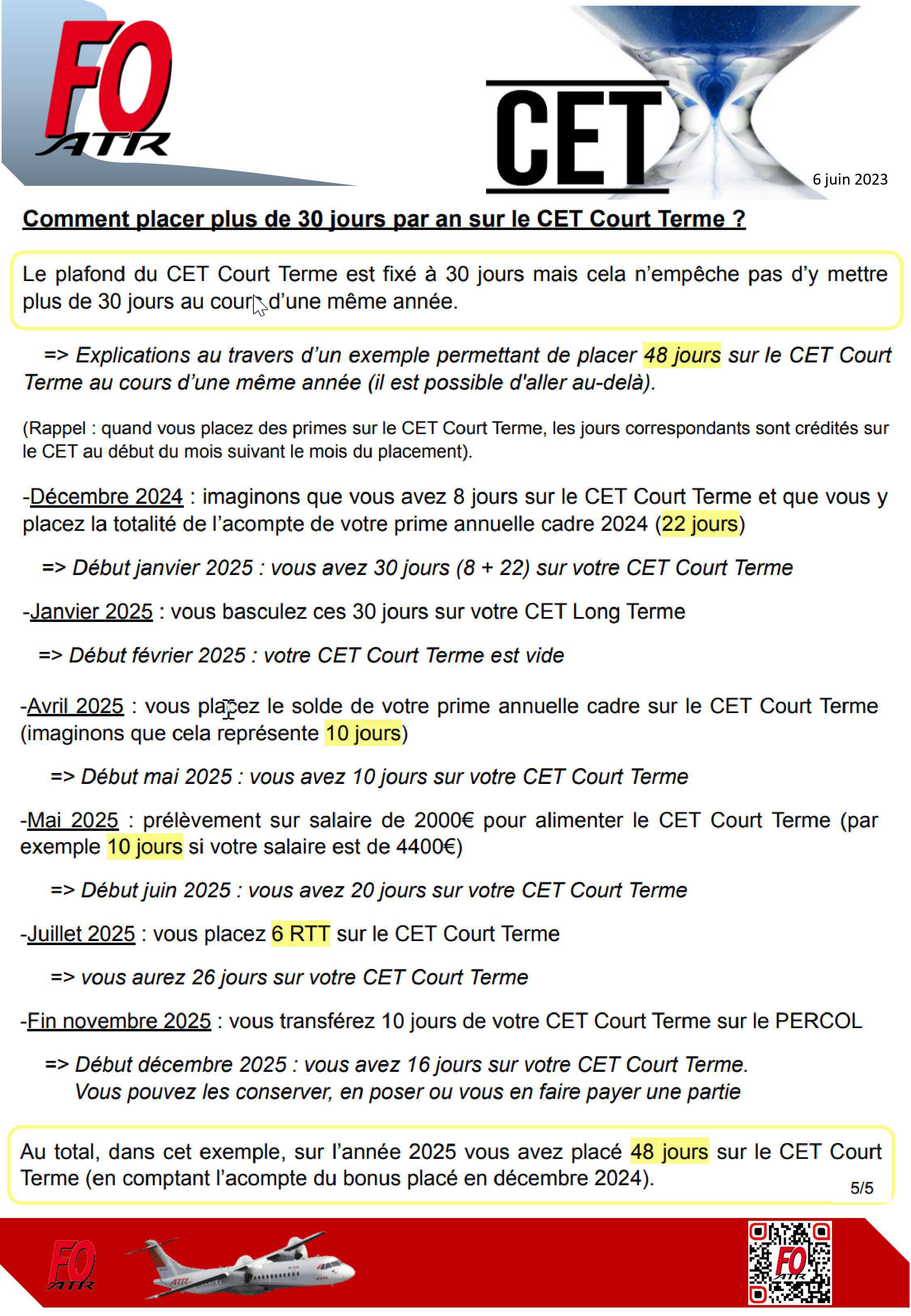 FO ATR

CET

6 juin 2023

Comment placer plus de 30 jours par an sur le CET Court Terme ?

Le plafond du CET Court Terme est fixé à 30 jours mais cela n'empêche pas d'y mettre plus de 30 jours au cours d'une même année.

=> Explications au travers d'un exemple permettant de placer 48 jours sur le CET Court Terme au cours d'une même année (il est possible d'aller au-delà).

(Rappel : quand vous placez des primes sur le CET Court Terme, les jours correspondants sont crédités sur le CET au début du mois suivant le mois du placement).

-Décembre 2024 : imaginons que vous avez 8 jours sur le CET Court Terme et que vous y placez la totalité de l'acompte de votre prime annuelle cadre 2024 (22 jours)

=> Début janvier 2025 : vous avez 30 jours (8 + 22) sur votre CET Court Terme

-Janvier 2025 : vous basculez ces 30 jours sur votre CET Long Terme

=> Début février 2025 : votre CET Court Terme est vide

-Avril 2025 : vous placez le solde de votre prime annuelle cadre sur le CET Court Terme (imaginons que cela représente 10 jours)

=> Début mai 2025 : vous avez 10 jours sur votre CET Court Terme

-Mai 2025 : prélèvement sur salaire de 2000€ pour alimenter le CET Court Terme (par exemple 10 jours si votre salaire est de 4400€)

=> Début juin 2025 : vous avez 20 jours sur votre CET Court Terme

-Juillet 2025 : vous placez 6 RTT sur le CET Court Terme

=> vous aurez 26 jours sur votre CET Court Terme

-Fin novembre 2025 : vous transférez 10 jours de votre CET Court Terme sur le PERCOL

=> Début décembre 2025 : vous avez 16 jours sur votre CET Court Terme.
Vous pouvez les conserver, en poser ou vous en faire payer une partie

Au total, dans cet exemple, sur l'année 2025 vous avez placé 48 jours sur le CET Court Terme (en comptant l'acompte du bonus placé en décembre 2024).

5/5

FO ATR

ATR

FO ATR